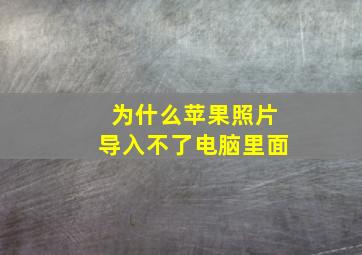 为什么苹果照片
导入不了电脑里面